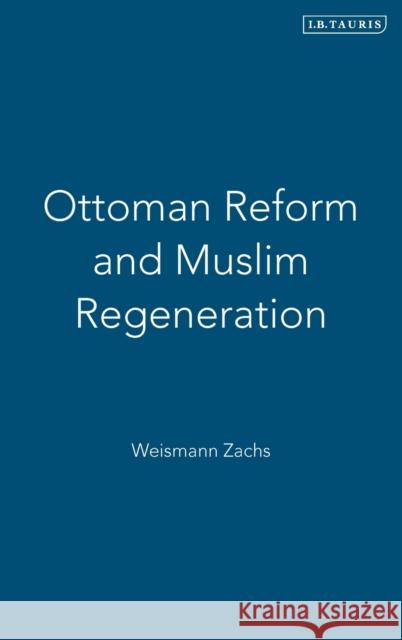 I.B.TAURIS

Ottoman Reform and Muslim Regeneration

Weismann Zachs